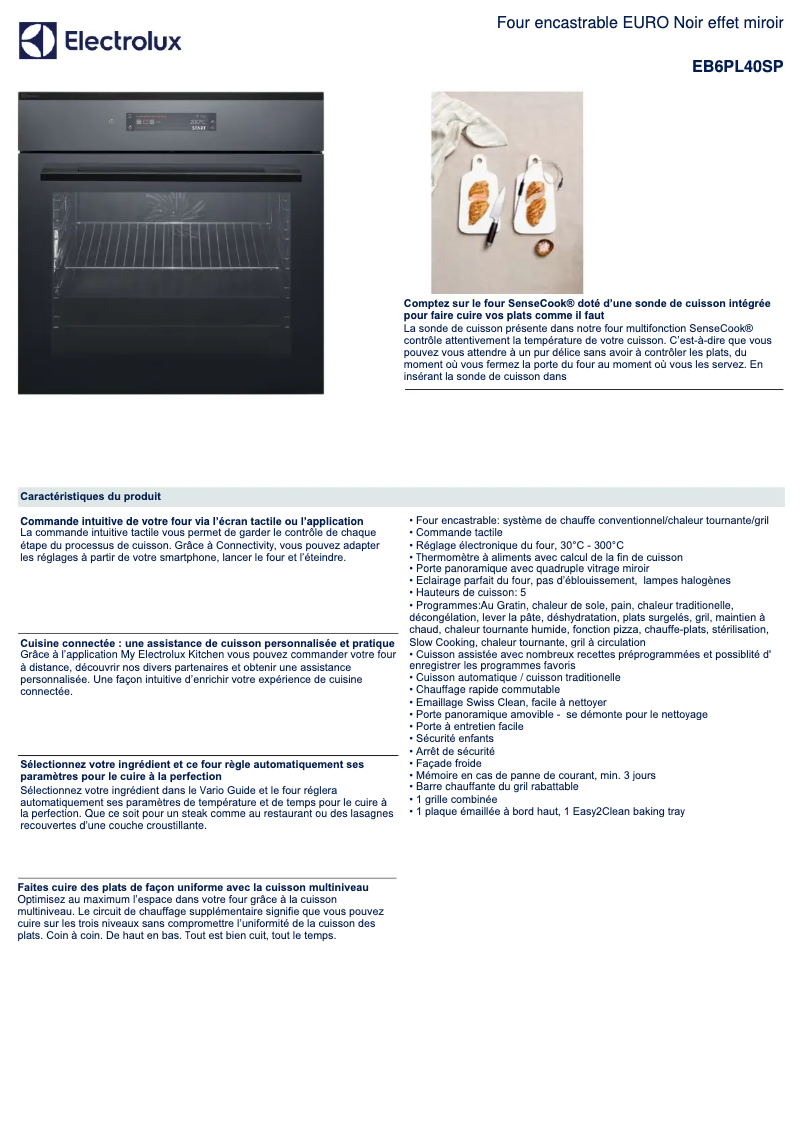 Electrolux

Four encastrable EURO Noir effet miroir

EB6PL40SP

200°C
START

Comptez sur le four SenseCook® doté d'une sonde de cuisson intégrée pour faire cuire vos plats comme il faut
La sonde de cuisson présente dans notre four multifonction SenseCook® contrôle attentivement la température de votre cuisson. C'est-à-dire que vous pouvez vous attendre à un pur délice sans avoir à contrôler les plats, du moment où vous fermez la porte du four au moment où vous les servez. En insérant la sonde de cuisson dans

Caractéristiques du produit

Commande intuitive de votre four via l'écran tactile ou l'application
La commande intuitive tactile vous permet de garder le contrôle de chaque étape du processus de cuisson. Grâce à Connectivity, vous pouvez adapter les réglages à partir de votre smartphone, lancer le four et l'éteindre.

Cuisine connectée : une assistance de cuisson personnalisée et pratique
Grâce à l'application My Electrolux Kitchen vous pouvez commander votre four à distance, découvrir nos divers partenaires et obtenir une assistance personnalisée. Une façon intuitive d'enrichir votre expérience de cuisine connectée.

Sélectionnez votre ingrédient et ce four règle automatiquement ses paramètres pour le cuire à la perfection
Sélectionnez votre ingrédient dans le Vario Guide et le four réglera automatiquement ses paramètres de température et de temps pour le cuire à la perfection. Que ce soit pour un steak comme au restaurant ou des lasagnes recouvertes d'une couche croustillante.

Faites cuire des plats de façon uniforme avec la cuisson multiniveau
Optimisez au maximum l'espace dans votre four grâce à la cuisson multiniveau. Le circuit de chauffage supplémentaire signifie que vous pouvez cuire sur les trois niveaux sans compromettre l'uniformité de la cuisson des plats. Coin à coin. De haut en bas. Tout est bien cuit, tout le temps.

• Four encastrable: système de chauffe conventionnel/chaleur tournante/gril
• Commande tactile
• Réglage électronique du four, 30°C - 300°C
• Thermomètre à aliments avec calcul de la fin de cuisson
• Porte panoramique avec quadruple vitrage miroir
• Eclairage parfait du four, pas d'éblouissement, lampes halogènes
• Hauteurs de cuisson: 5
• Programmes:Au Gratin, chaleur de sole, pain, chaleur traditionelle, décongélation, lever la pâte, déshydratation, plats surgelés, gril, maintien à chaud, chaleur tournante humide, fonction pizza, chauffe-plats, stérilisation, Slow Cooking, chaleur tournante, gril à circulation
• Cuisson assistée avec nombreux recettes préprogrammées et possiblité d' enregistrer les programmes favoris
• Cuisson automatique / cuisson traditionelle
• Chauffage rapide commutable
• Emaillage Swiss Clean, facile à nettoyer
• Porte panoramique amovible - se démonte pour le nettoyage
• Porte à entretien facile
• Sécurité enfants
• Arrêt de sécurité
• Façade froide
• Mémoire en cas de panne de courant, min. 3 jours
• Barre chauffante du gril rabattable
• 1 grille combinée
• 1 plaque émaillée à bord haut, 1 Easy2Clean baking tray